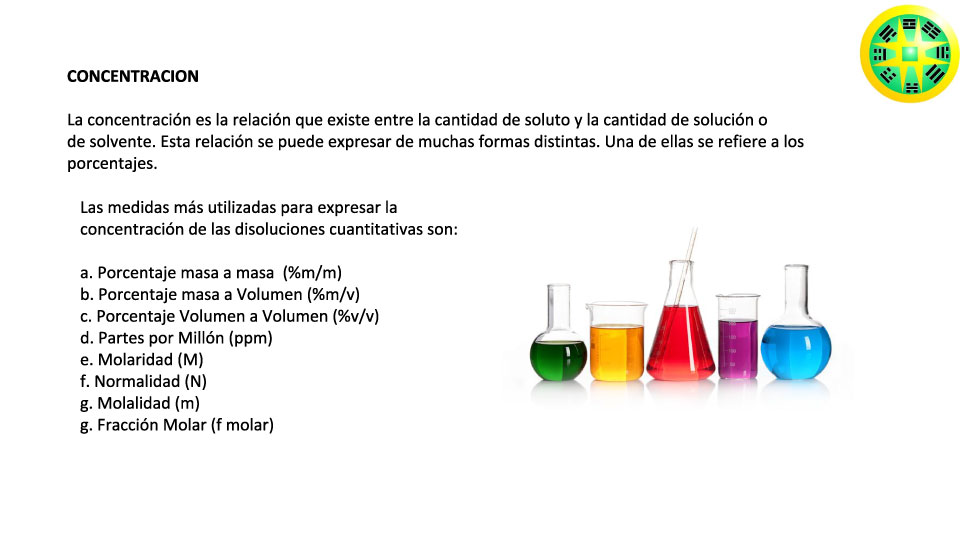 CONCENTRACION

La concentración es la relación que existe entre la cantidad de soluto y la cantidad de solución o de solvente. Esta relación se puede expresar de muchas formas distintas. Una de ellas se refiere a los porcentajes.

Las medidas más utilizadas para expresar la concentración de las disoluciones cuantitativas son:

a. Porcentaje masa a masa (%m/m)
b. Porcentaje masa a Volumen (%m/v)
c. Porcentaje Volumen a Volumen (%v/v)
d. Partes por Millón (ppm)
e. Molaridad (M)
f. Normalidad (N)
g. Molalidad (m)
g. Fracción Molar (f molar)